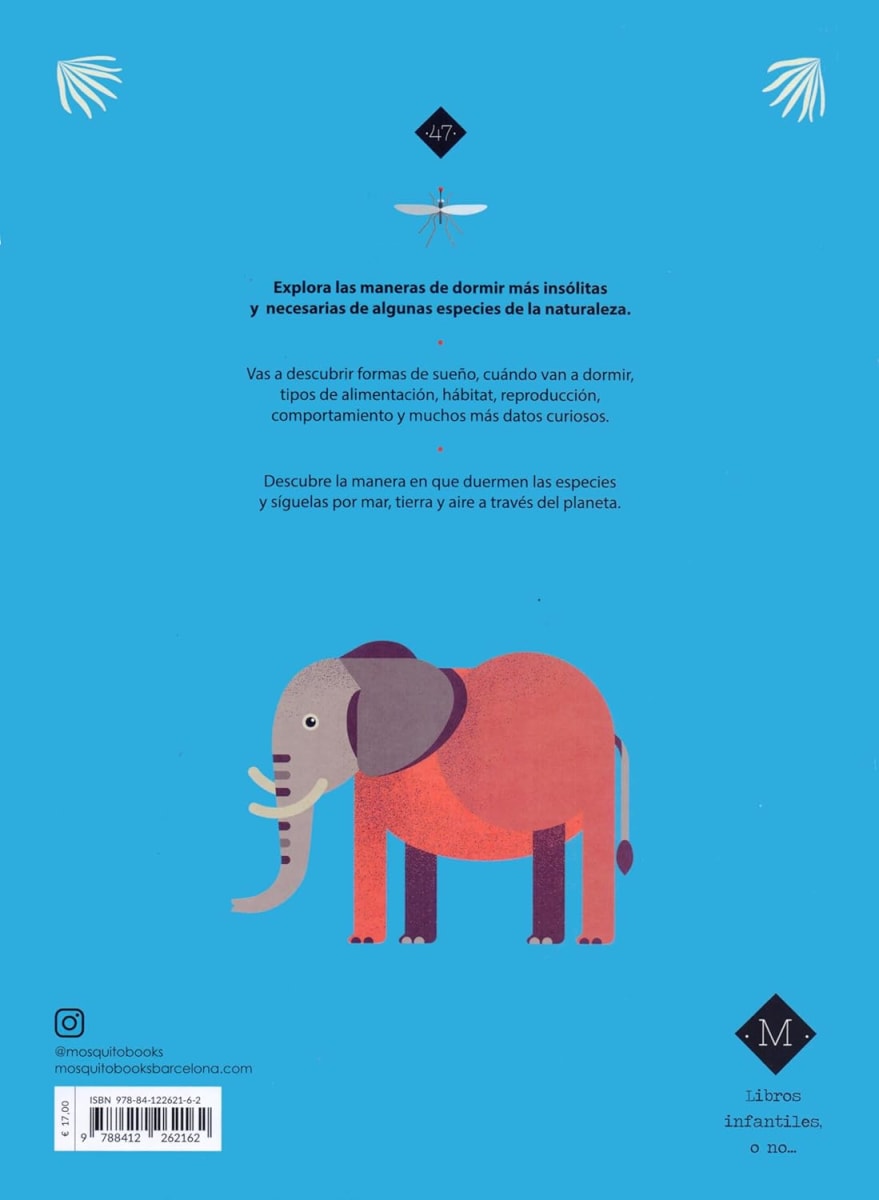 ·47·

Explora las maneras de dormir más insólitas y necesarias de algunas especies de la naturaleza.

•

Vas a descubrir formas de sueño, cuándo van a dormir, tipos de alimentación, hábitat, reproducción, comportamiento y muchos más datos curiosos.

•

Descubre la manera en que duermen las especies y síguelas por mar, tierra y aire a través del planeta.

@mosquitobooks
mosquitobooksbarcelona.com

€ 17.00
ISBN 978-84-122621-6-2
9 788412 262162

M

Libros
infantiles,
o no...